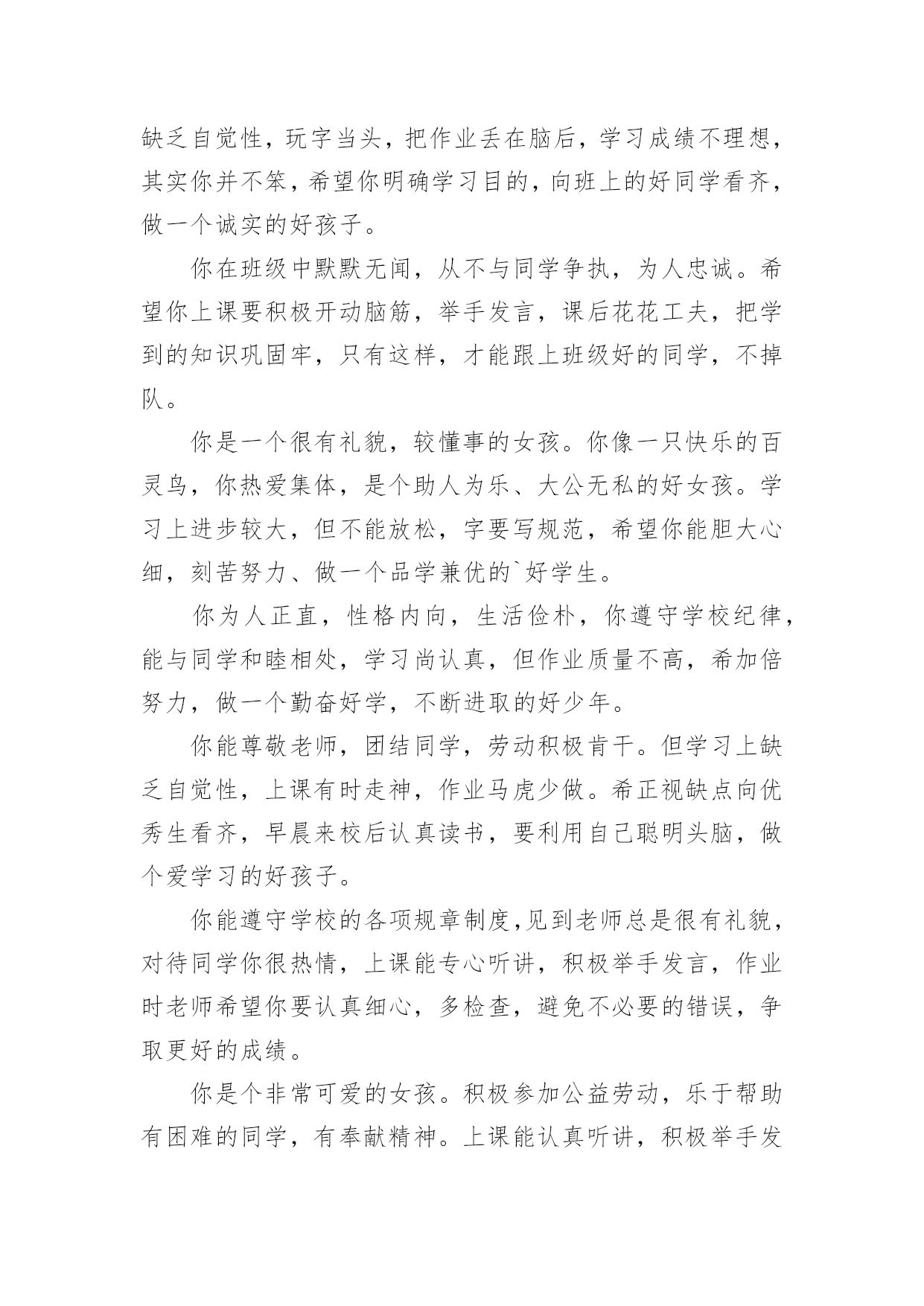 缺乏自觉性，玩字当头，把作业丢在脑后，学习成绩不理想，其实你并不笨，希望你明确学习目的，向班上的好同学看齐，做一个诚实的好孩子。

你在班级中默默无闻，从不与同学争执，为人忠诚。希望你上课要积极开动脑筋，举手发言，课后花花工夫，把学到的知识巩固牢，只有这样，才能跟上班级好的同学，不掉队。

你是一个很有礼貌，较懂事的女孩。你像一只快乐的百灵鸟，你热爱集体，是个助人为乐、大公无私的好女孩。学习上进步较大，但不能放松，字要写规范，希望你能胆大心细，刻苦努力、做一个品学兼优的`好学生。

你为人正直，性格内向，生活俭朴，你遵守学校纪律，能与同学和睦相处，学习尚认真，但作业质量不高，希加倍努力，做一个勤奋好学，不断进取的好少年。

你能尊敬老师，团结同学，劳动积极肯干。但学习上缺乏自觉性，上课有时走神，作业马虎少做。希正视缺点向优秀生看齐，早晨来校后认真读书，要利用自己聪明头脑，做个爱学习的好孩子。

你能遵守学校的各项规章制度,见到老师总是很有礼貌，对待同学你很热情，上课能专心听讲，积极举手发言，作业时老师希望你要认真细心，多检查，避免不必要的错误，争取更好的成绩。

你是个非常可爱的女孩。积极参加公益劳动，乐于帮助有困难的同学，有奉献精神。上课能认真听讲，积极举手发